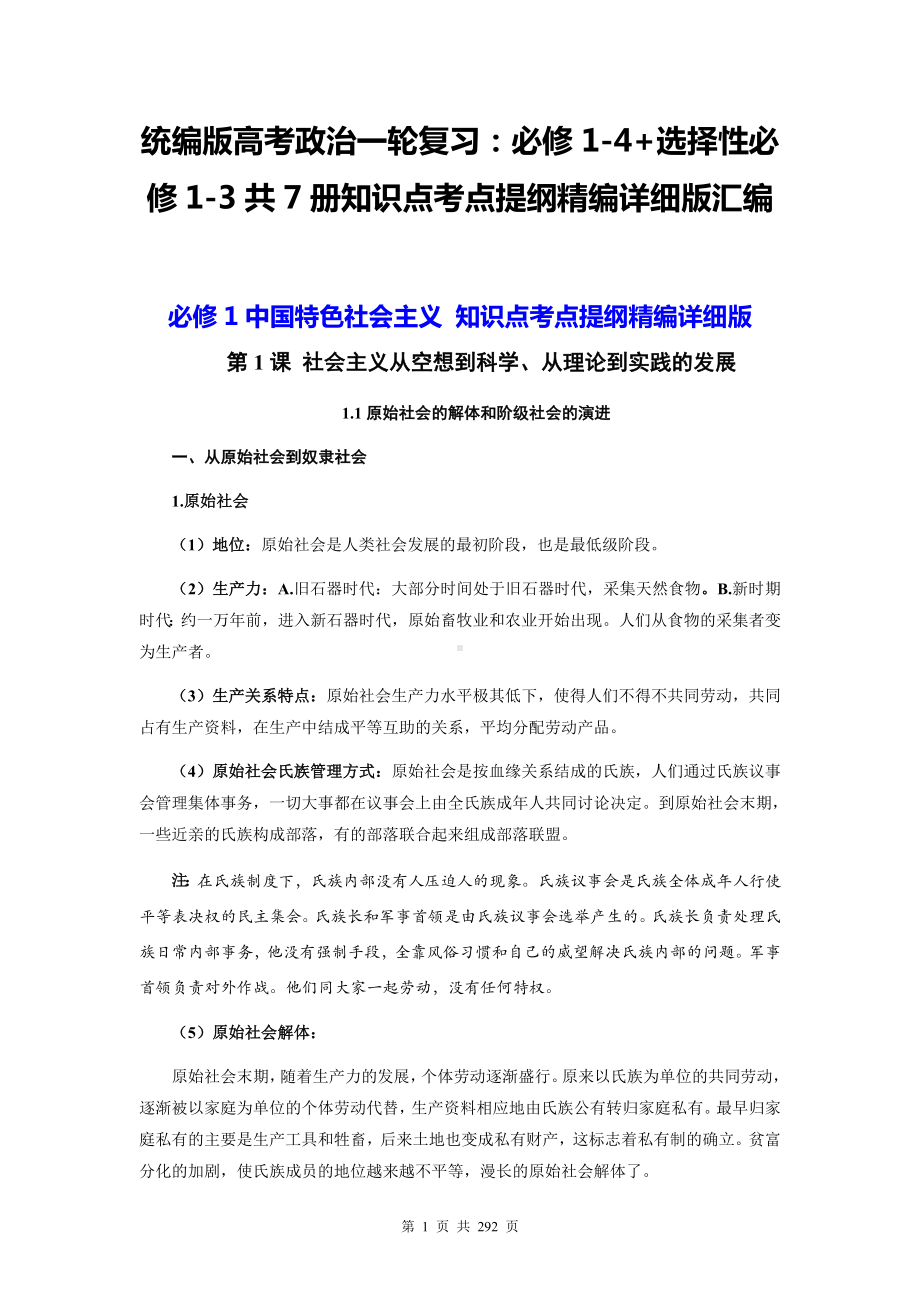 统编版高考政治一轮复习：必修 1-4+选择性必修 1-3 共 7 册知识点考点提纲精编详细版汇编

必修 1 中国特色社会主义 知识点考点提纲精编详细版

第 1 课 社会主义从空想到科学、从理论到实践的发展

1.1 原始社会的解体和阶级社会的演进

一、从原始社会到奴隶社会

1.原始社会

（1）地位：原始社会是人类社会发展的最初阶段，也是最低级阶段。

（2）生产力：A.旧石器时代：大部分时间处于旧石器时代，采集天然食物。B.新时期时代：约一万年前，进入新石器时代，原始畜牧业和农业开始出现。人们从食物的采集者变为生产者。

（3）生产关系特点：原始社会生产力水平极其低下，使得人们不得不共同劳动，共同占有生产资料，在生产中结成平等互助的关系，平均分配劳动产品。

（4）原始社会氏族管理方式：原始社会是按血缘关系结成的氏族，人们通过氏族议事会管理集体事务，一切大事都在议事会上由全氏族成年人共同讨论决定。到原始社会末期，一些近亲的氏族构成部落，有的部落联合起来组成部落联盟。

注：在氏族制度下，氏族内部没有人压迫人的现象。氏族议事会是氏族全体成年人行使平等表决权的民主集会。氏族长和军事首领是由氏族议事会选举产生的。氏族长负责处理氏族日常内部事务，他没有强制手段，全靠风俗习惯和自己的威望解决氏族内部的问题。军事首领负责对外作战。他们同大家一起劳动，没有任何特权。

（5）原始社会解体：

原始社会末期，随着生产力的发展，个体劳动逐渐盛行。原来以氏族为单位的共同劳动，逐渐被以家庭为单位的个体劳动代替，生产资料相应地由氏族公有转归家庭私有。最早归家庭私有的主要是生产工具和牲畜，后来土地也变成私有财产，这标志着私有制的确立。贫富分化的加剧，使氏族成员的地位越来越不平等，漫长的原始社会解体了。

第 1 页 共 292 页